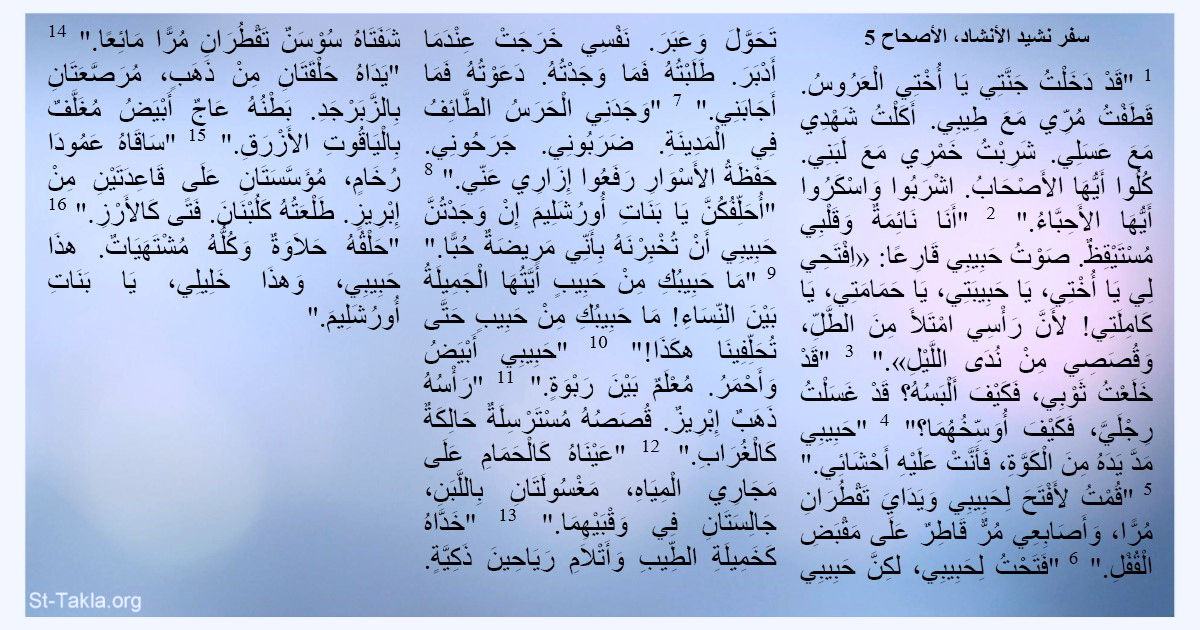 سفر نشيد الأنشاد، الأصحاح 5

1 "قَدْ دَخَلْتُ جَنَّتِي يَا أُخْتِي الْعَرُوسُ. قَطَفْتُ مُرِّي مَعَ طِيبِي. أَكَلْتُ شَهْدِي مَعَ عَسَلِي. شَرِبْتُ خَمْرِي مَعَ لَبَنِي. كُلُوا أَيُّهَا الأَصْحَابُ. اشْرَبُوا وَاسْكَرُوا أَيُّهَا الأَحِبَّاءُ." 2 "أَنَا نَائِمَةٌ وَقَلْبِي مُسْتَيْقِظٌ. صَوْتُ حَبِيبِي قَارِعًا: «اِفْتَحِي لِي يَا أُخْتِي، يَا حَبِيبَتِي، يَا حَمَامَتِي، يَا كَامِلَتِي! لأَنَّ رَأْسِي امْتَلأَ مِنَ الطَّلِّ، وَقُصَصِي مِنْ نُدَى اللَّيْلِ»." 3 "قَدْ خَلَعْتُ ثَوْبِي، فَكَيْفَ أَلْبَسُهُ؟ قَدْ غَسَلْتُ رِجْلَيَّ، فَكَيْفَ أُوَسِّخُهُمَا؟" 4 "حَبِيبِي مَدَّ يَدَهُ مِنَ الْكَوَّةِ، فَأَنَّتْ عَلَيْهِ أَحْشَائِي." 5 "قُمْتُ لأَفْتَحَ لِحَبِيبِي وَيَدَايَ تَقْطُرَانِ مُرًّا، وَأَصَابِعِي مُرٌّ قَاطِرٌ عَلَى مَقْبَضِ الْقُفْلِ." 6 "فَتَحْتُ لِحَبِيبِي، لكِنَّ حَبِيبِي تَحَوَّلَ وَعَبَرَ. نَفْسِي خَرَجَتْ عِنْدَمَا أَدْبَرَ. طَلَبْتُهُ فَمَا وَجَدْتُهُ. دَعَوْتُهُ فَمَا أَجَابَنِي." 7 "وَجَدَنِي الْحَرَسُ الطَّائِفُ فِي الْمَدِينَةِ. ضَرَبُونِي. جَرَحُونِي. حَفَظَةُ الأَسْوَارِ رَفَعُوا إِزَارِي عَنِّي." 8 "أُحَلِّفُكُنَّ يَا بَنَاتِ أُورُشَلِيمَ إِنْ وَجَدْتُنَّ حَبِيبِي أَنْ تُخْبِرْنَهُ بِأَنِّي مَرِيضَةٌ حُبًّا." 9 "مَا حَبِيبُكِ مِنْ حَبِيبٍ أَيَّتُهَا الْجَمِيلَةُ بَيْنَ النِّسَاءِ! مَا حَبِيبُكِ مِنْ حَبِيبٍ حَتَّى تُحَلِّفِينَا هكَذَا!" 10 "حَبِيبِي أَبْيَضُ وَأَحْمَرُ. مُعْلَمٌ بَيْنَ رَبْوَةٍ." 11 "رَأْسُهُ ذَهَبٌ إِبْرِيزٌ. قُصَصُهُ مُسْتَرْسِلَةٌ حَالِكَةٌ كَالْغُرَابِ." 12 "عَيْنَاهُ كَالْحَمَامِ عَلَى مَجَارِي الْمِيَاهِ، مَغْسُولَتَانِ بِاللَّبَنِ، جَالِسَتَانِ فِي وَقْبَيْهِمَا." 13 "خَدَّاهُ كَخَمِيلَةِ الطِّيبِ وَأَتْلاَمِ رَيَاحِينَ ذَكِيَّةٍ. شَفَتَاهُ سُوْسَنٌ تَقْطُرَانِ مُرًّا مَائِعًا." 14 "يَدَاهُ حَلْقَتَانِ مِنْ ذَهَبٍ، مُرَصَّعَتَانِ بِالزَّبَرْجَدِ. بَطْنُهُ عَاجٌ أَبْيَضُ مُغَلَّفٌ بِالْيَاقُوتِ الأَزْرَقِ." 15 "سَاقَاهُ عَمُودَا رُخَامٍ، مُؤَسَّسَتَانِ عَلَى قَاعِدَتَيْنِ مِنْ إِبْرِيزٍ. طَلْعَتُهُ كَلُبْنَانَ. فَتًى كَالأَرْزِ." 16 "حَلْقُهُ حَلاَوَةٌ وَكُلُّهُ مُشْتَهَيَاتٌ. هذَا حَبِيبِي، وَهذَا خَلِيلِي، يَا بَنَاتِ أُورُشَلِيمَ."

St-Takla.org